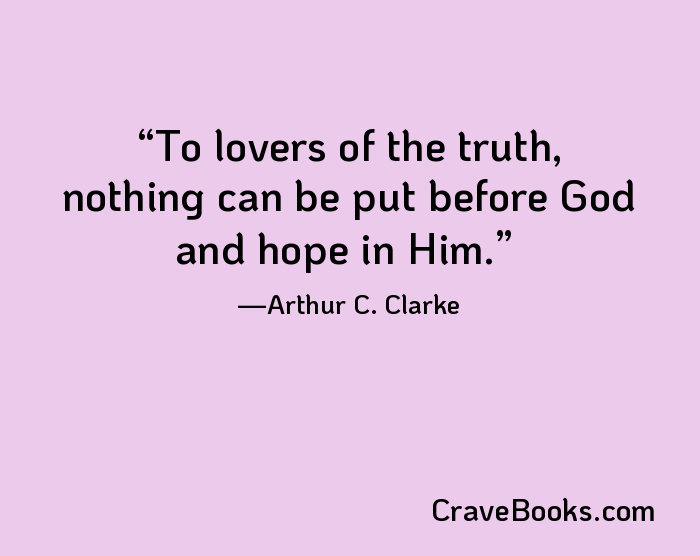 “To lovers of the truth, nothing can be put before God and hope in Him.”

—Arthur C. Clarke

CraveBooks.com